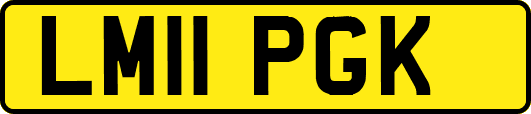 LM11 PGK